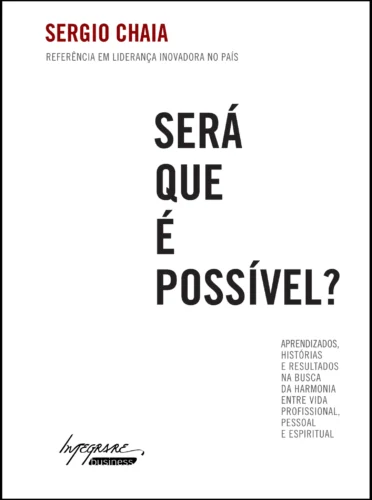 SERGIO CHAIA

REFERÊNCIA EM LIDERANÇA INOVADORA NO PAÍS

SERÁ QUE É POSSÍVEL?

APRENDIZADOS, HISTÓRIAS E RESULTADOS NA BUSCA DA HARMONIA ENTRE VIDA PROFISSIONAL, PESSOAL E ESPIRITUAL

INTEGRARE business